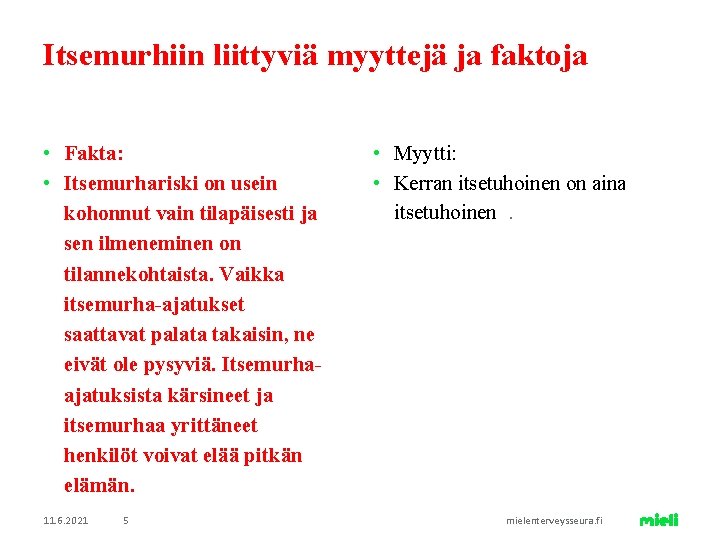 Itsemurhiin liittyviä myyttejä ja faktoja

• Fakta:
• Itsemurhariski on usein kohonnut vain tilapäisesti ja sen ilmeneminen on tilannekohtaista. Vaikka itsemurha-ajatukset saattavat palata takaisin, ne eivät ole pysyviä. Itsemurha-ajatuksista kärsineet ja itsemurhaa yrittäneet henkilöt voivat elää pitkän elämän.

• Myytti:
• Kerran itsetuhoinen on aina itsetuhoinen .

11.6.2021 5 mielenterveysseura.fi mieli